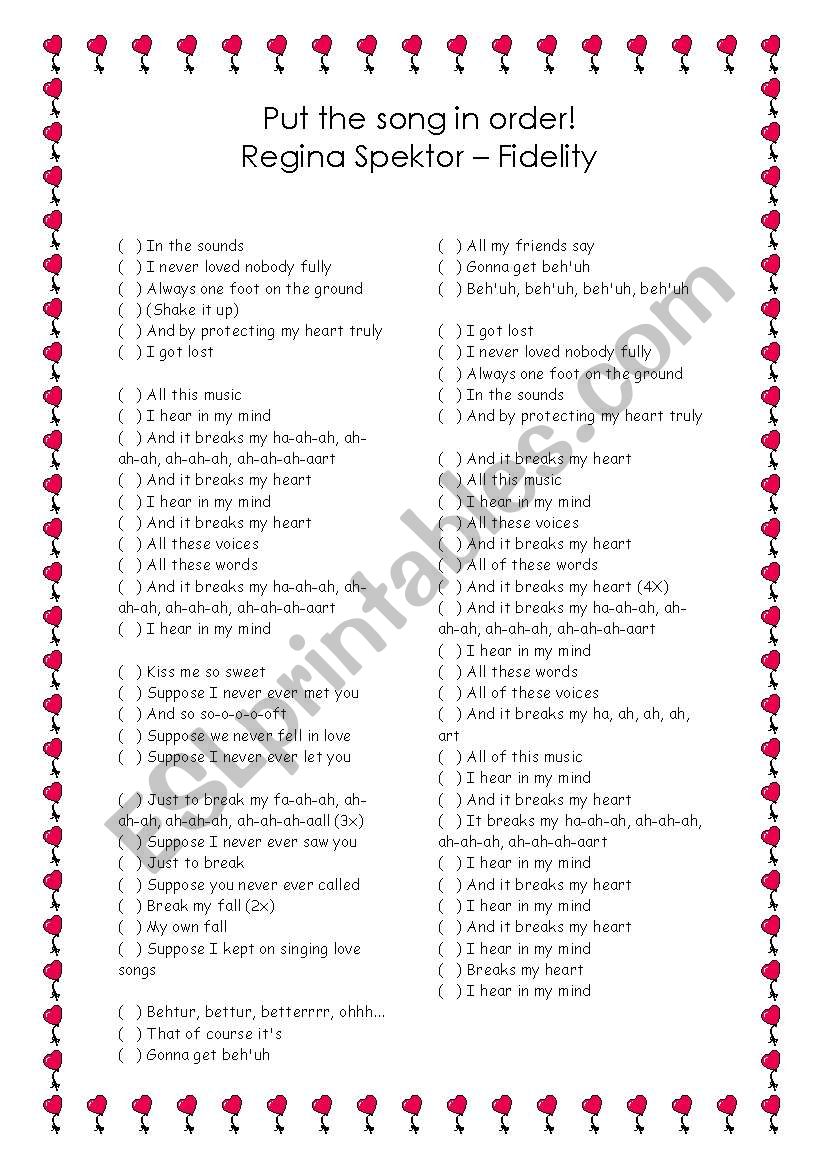 Put the song in order!
Regina Spektor – Fidelity

( ) In the sounds
( ) I never loved nobody fully
( ) Always one foot on the ground
( ) (Shake it up)
( ) And by protecting my heart truly
( ) I got lost

( ) All this music
( ) I hear in my mind
( ) And it breaks my ha-ah-ah, ah-ah-ah, ah-ah-ah, ah-ah-ah-aart
( ) And it breaks my heart
( ) I hear in my mind
( ) And it breaks my heart
( ) All these voices
( ) All these words
( ) And it breaks my ha-ah-ah, ah-ah-ah, ah-ah-ah, ah-ah-ah-aart
( ) I hear in my mind

( ) Kiss me so sweet
( ) Suppose I never ever met you
( ) And so so-o-o-o-oft
( ) Suppose we never fell in love
( ) Suppose I never ever let you

( ) Just to break my fa-ah-ah, ah-ah-ah, ah-ah-ah, ah-ah-ah-aall (3x)
( ) Suppose I never ever saw you
( ) Just to break
( ) Suppose you never ever called
( ) Break my fall (2x)
( ) My own fall
( ) Suppose I kept on singing love songs

( ) Behtur, bettur, betterrrr, ohhh...
( ) That of course it's
( ) Gonna get beh'uh

( ) All my friends say
( ) Gonna get beh'uh
( ) Beh'uh, beh'uh, beh'uh, beh'uh

( ) I got lost
( ) I never loved nobody fully
( ) Always one foot on the ground
( ) In the sounds
( ) And by protecting my heart truly

( ) And it breaks my heart
( ) All this music
( ) I hear in my mind
( ) All these voices
( ) And it breaks my heart
( ) All of these words
( ) And it breaks my heart (4X)
( ) And it breaks my ha-ah-ah, ah-ah-ah, ah-ah-ah, ah-ah-ah-aart
( ) I hear in my mind
( ) All these words
( ) All of these voices
( ) And it breaks my ha, ah, ah, ah, art
( ) All of this music
( ) I hear in my mind
( ) And it breaks my heart
( ) It breaks my ha-ah-ah, ah-ah-ah, ah-ah-ah, ah-ah-ah-aart
( ) I hear in my mind
( ) And it breaks my heart
( ) I hear in my mind
( ) And it breaks my heart
( ) I hear in my mind
( ) Breaks my heart
( ) I hear in my mind

ESLprintables.com